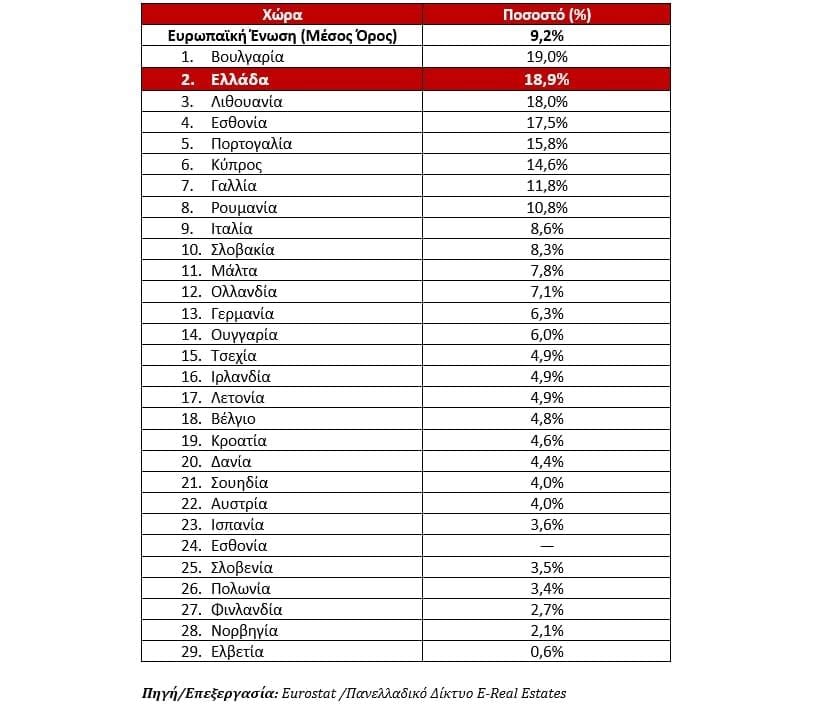 | Χώρα | Ποσοστό (%) |
|---|---|
| Ευρωπαϊκή Ένωση (Μέσος Όρος) | 9,2% |
| 1. Βουλγαρία | 19,0% |
| 2. Ελλάδα | 18,9% |
| 3. Λιθουανία | 18,0% |
| 4. Εσθονία | 17,5% |
| 5. Πορτογαλία | 15,8% |
| 6. Κύπρος | 14,6% |
| 7. Γαλλία | 11,8% |
| 8. Ρουμανία | 10,8% |
| 9. Ιταλία | 8,6% |
| 10. Σλοβακία | 8,3% |
| 11. Μάλτα | 7,8% |
| 12. Ολλανδία | 7,1% |
| 13. Γερμανία | 6,3% |
| 14. Ουγγαρία | 6,0% |
| 15. Τσεχία | 4,9% |
| 16. Ιρλανδία | 4,9% |
| 17. Λετονία | 4,9% |
| 18. Βέλγιο | 4,8% |
| 19. Κροατία | 4,6% |
| 20. Δανία | 4,4% |
| 21. Σουηδία | 4,0% |
| 22. Αυστρία | 4,0% |
| 23. Ισπανία | 3,6% |
| 24. Εσθονία | — |
| 25. Σλοβενία | 3,5% |
| 26. Πολωνία | 3,4% |
| 27. Φινλανδία | 2,7% |
| 28. Νορβηγία | 2,1% |
| 29. Ελβετία | 0,6% |

Πηγή/Επεξεργασία: Eurostat /Πανελλαδικό Δίκτυο E-Real Estates